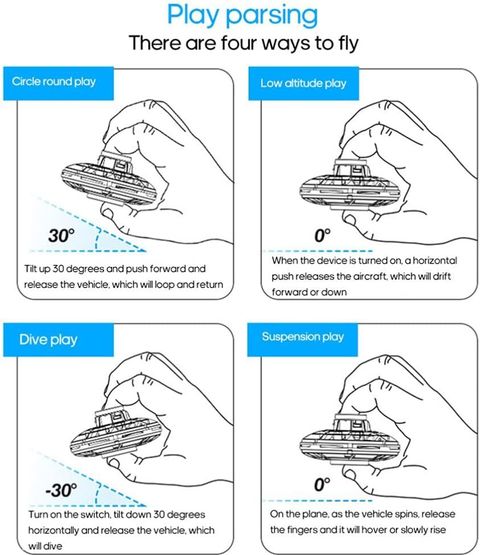 Play parsing

There are four ways to fly

Circle round play

30°

Tilt up 30 degrees and push forward and release the vehicle, which will loop and return

Low altitude play

0°

When the device is turned on, a horizontal push releases the aircraft, which will drift forward or down

Dive play

-30°

Turn on the switch, tilt down 30 degrees horizontally and release the vehicle, which will dive

Suspension play

0°

On the plane, as the vehicle spins, release the fingers and it will hover or slowly rise